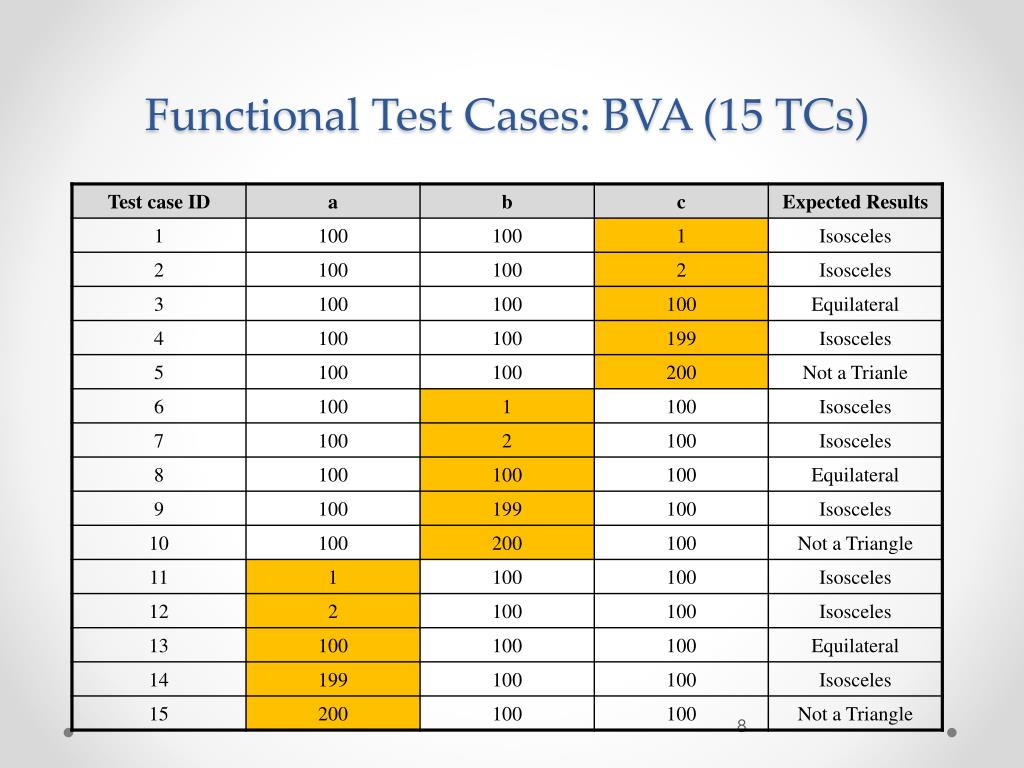 Functional Test Cases: BVA (15 TCs)

| Test case ID | a | b | c | Expected Results |
|---|---|---|---|---|
| 1 | 100 | 100 | 1 | Isosceles |
| 2 | 100 | 100 | 2 | Isosceles |
| 3 | 100 | 100 | 100 | Equilateral |
| 4 | 100 | 100 | 199 | Isosceles |
| 5 | 100 | 100 | 200 | Not a Trianle |
| 6 | 100 | 1 | 100 | Isosceles |
| 7 | 100 | 2 | 100 | Isosceles |
| 8 | 100 | 100 | 100 | Equilateral |
| 9 | 100 | 199 | 100 | Isosceles |
| 10 | 100 | 200 | 100 | Not a Triangle |
| 11 | 1 | 100 | 100 | Isosceles |
| 12 | 2 | 100 | 100 | Isosceles |
| 13 | 100 | 100 | 100 | Equilateral |
| 14 | 199 | 100 | 100 | Isosceles |
| 15 | 200 | 100 | 100 | Not a Triangle |

8